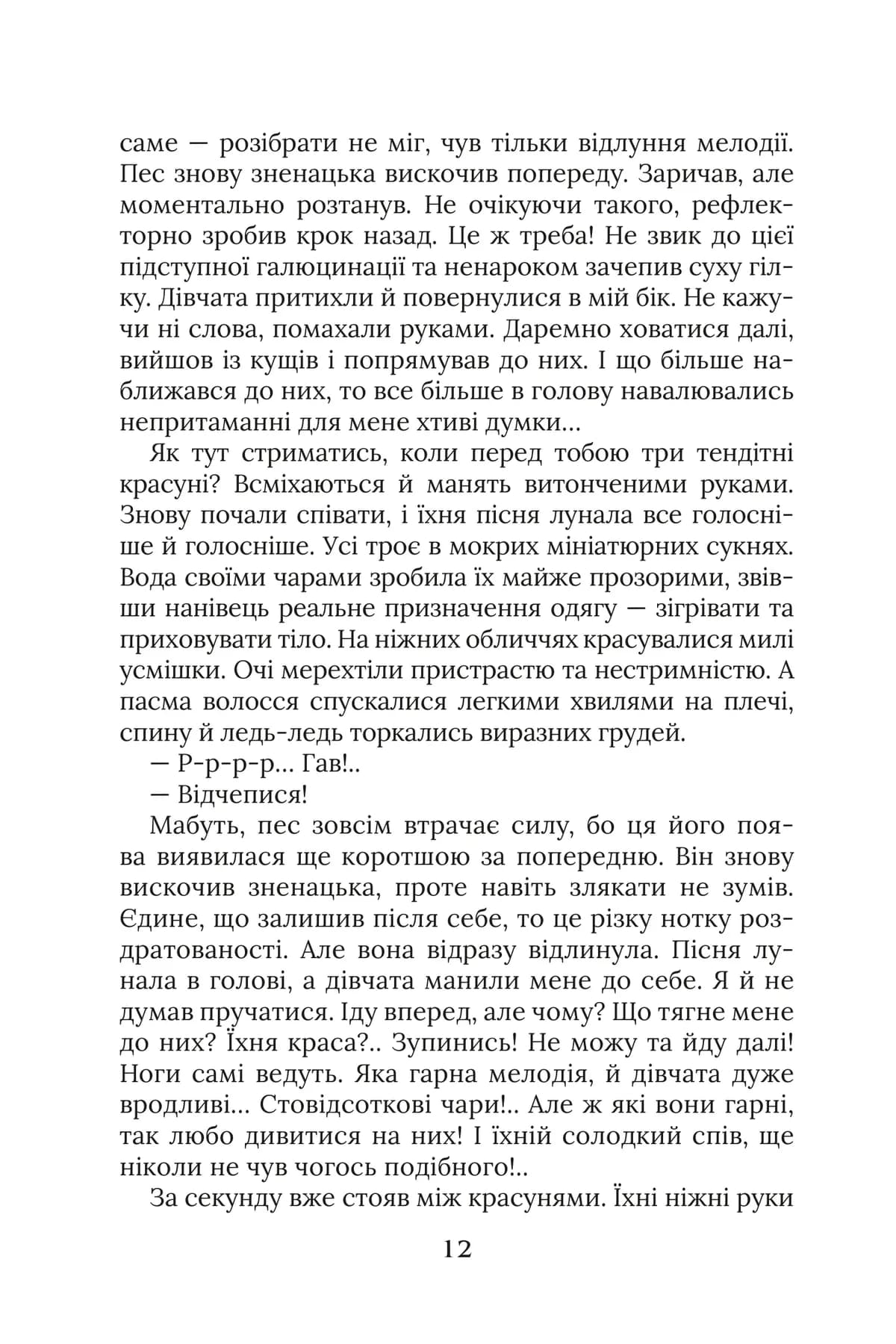 саме — розібрати не міг, чув тільки відлуння мелодії. Пес знову зненацька вискочив попереду. Заричав, але моментально розтанув. Не очікуючи такого, рефлекторно зробив крок назад. Це ж треба! Не звик до цієї підступної галюцинації та ненароком зачепив суху гілку. Дівчата притихли й повернулися в мій бік. Не кажучи ні слова, помахали руками. Даремно ховатися далі, вийшов із кущів і попрямував до них. І що більше наближався до них, то все більше в голову навалювались непритаманні для мене хтиві думки...

Як тут стриматись, коли перед тобою три тендітні красуні? Всміхаються й манять витонченими руками. Знову почали співати, і їхня пісня лунала все голосніше й голосніше. Усі троє в мокрих мініатюрних сукнях. Вода своїми чарами зробила їх майже прозорими, звівши нанівець реальне призначення одягу — зігрівати та приховувати тіло. На ніжних обличчях красувалися милі усмішки. Очі мерехтіли пристрастю та нестримністю. А пасма волосся спускалися легкими хвилями на плечі, спину й ледь-ледь торкались виразних грудей.

— Р-р-р-р... Гав!..

— Відчепися!

Мабуть, пес зовсім втрачає силу, бо ця його поява виявилася ще коротшою за попередню. Він знову вискочив зненацька, проте навіть злякати не зумів. Єдине, що залишив після себе, то це різку нотку роздратованості. Але вона відразу відлинула. Пісня лунала в голові, а дівчата манили мене до себе. Я й не думав пручатися. Іду вперед, але чому? Що тягне мене до них? Їхня краса?.. Зупинись! Не можу та йду далі! Ноги самі ведуть. Яка гарна мелодія, й дівчата дуже вродливі... Стовідсоткові чари!.. Але ж які вони гарні, так любо дивитися на них! І їхній солодкий спів, ще ніколи не чув чогось подібного!..

За секунду вже стояв між красунями. Їхні ніжні руки

12